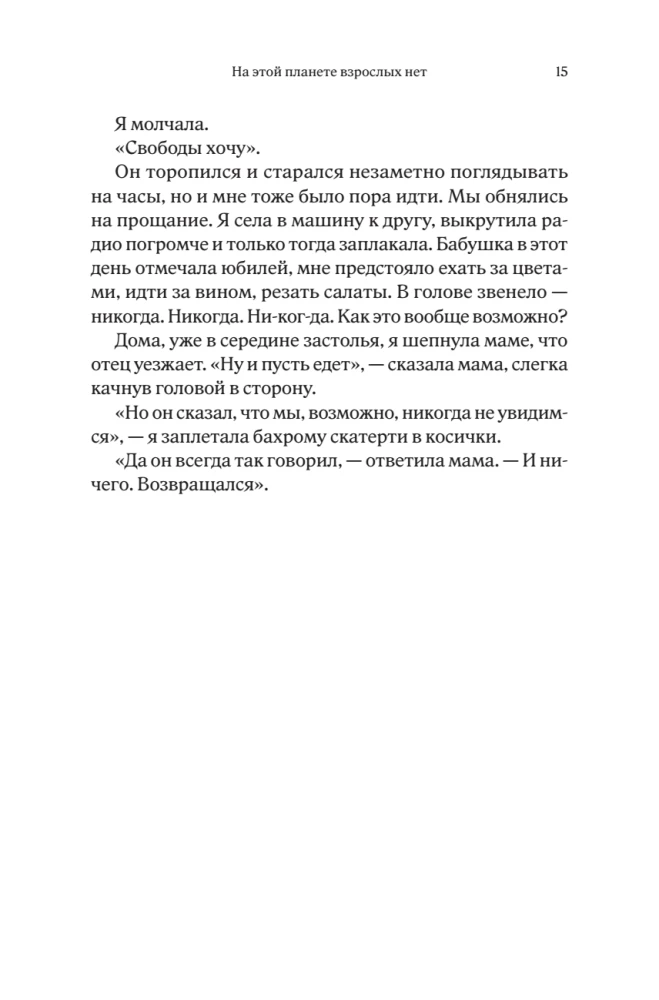 На этой планете взрослых нет 15

Я молчала.

«Свободы хочу».

Он торопился и старался незаметно поглядывать на часы, но и мне тоже было пора идти. Мы обнялись на прощание. Я села в машину к другу, выкрутила радио погромче и только тогда заплакала. Бабушка в этот день отмечала юбилей, мне предстояло ехать за цветами, идти за вином, резать салаты. В голове звенело — никогда. Никогда. Ни-ког-да. Как это вообще возможно?

Дома, уже в середине застолья, я шепнула маме, что отец уезжает. «Ну и пусть едет», — сказала мама, слегка качнув головой в сторону.

«Но он сказал, что мы, возможно, никогда не увидимся», — я заплетала бахрому скатерти в косички.

«Да он всегда так говорил, — ответила мама. — И ничего. Возвращался».